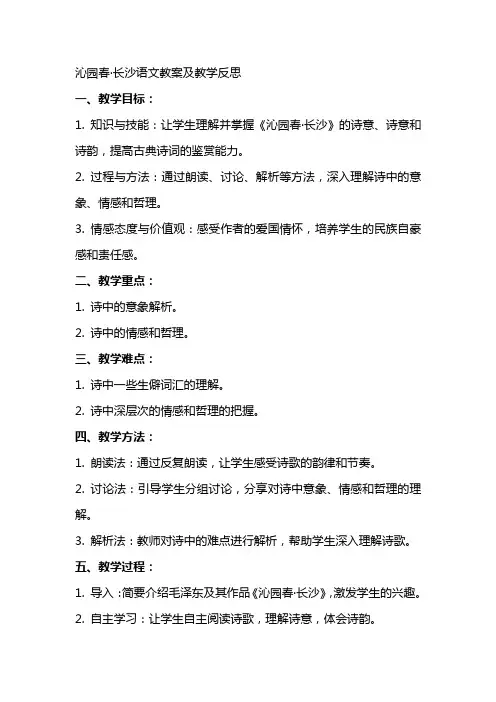 沁园春·长沙语文教案及教学反思

一、教学目标：

1. 知识与技能：让学生理解并掌握《沁园春·长沙》的诗意、诗意和诗韵，提高古典诗词的鉴赏能力。

2. 过程与方法：通过朗读、讨论、解析等方法，深入理解诗中的意象、情感和哲理。

3. 情感态度与价值观：感受作者的爱国情怀，培养学生的民族自豪感和责任感。

二、教学重点：

1. 诗中的意象解析。

2. 诗中的情感和哲理。

三、教学难点：

1. 诗中一些生僻词汇的理解。

2. 诗中深层次的情感和哲理的把握。

四、教学方法：

1. 朗读法：通过反复朗读，让学生感受诗歌的韵律和节奏。

2. 讨论法：引导学生分组讨论，分享对诗中意象、情感和哲理的理解。

3. 解析法：教师对诗中的难点进行解析，帮助学生深入理解诗歌。

五、教学过程：

1. 导入：简要介绍毛泽东及其作品《沁园春·长沙》，激发学生的兴趣。

2. 自主学习：让学生自主阅读诗歌，理解诗意，体会诗韵。